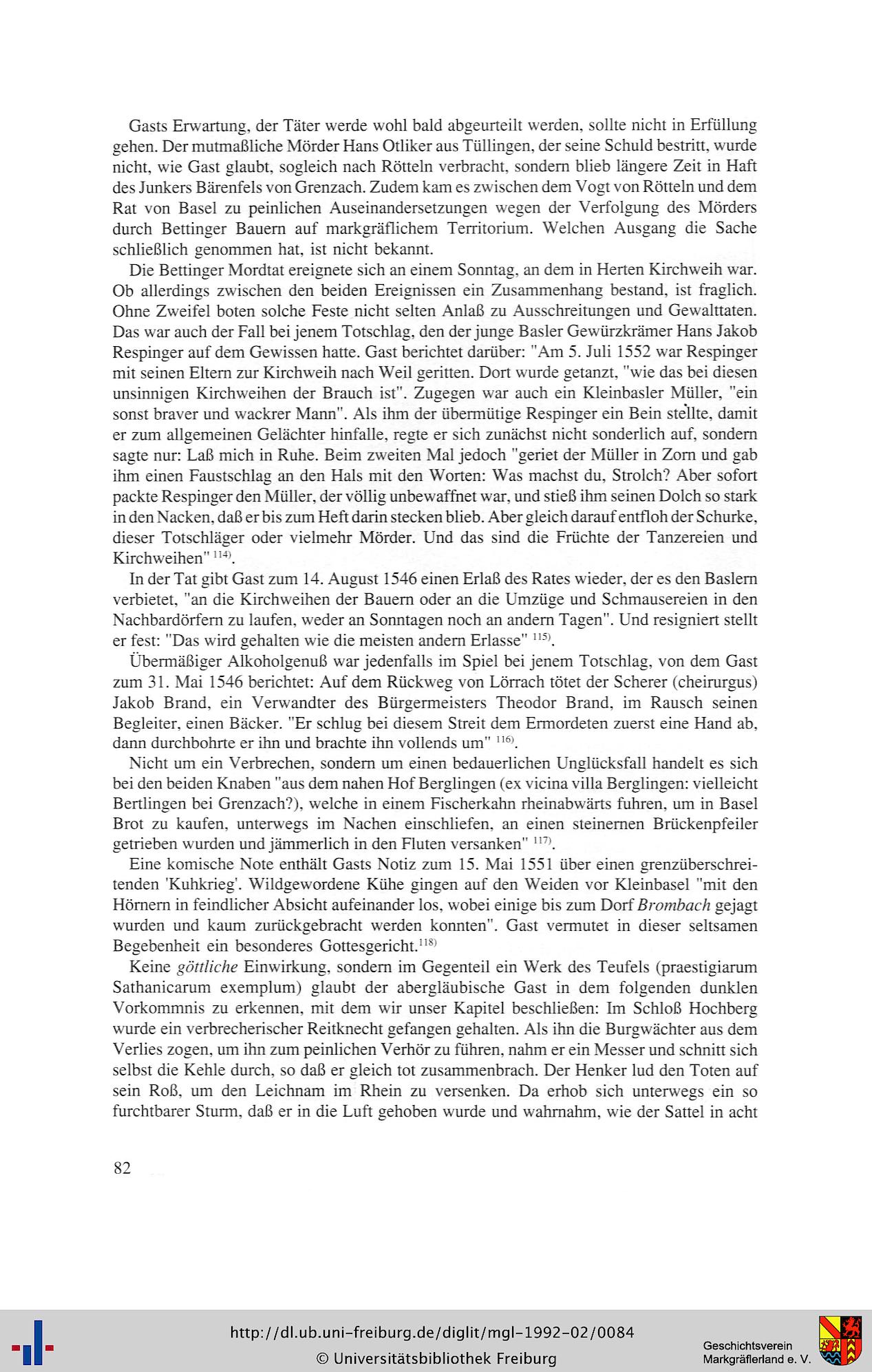 Gasts Erwartung, der Täter werde wohl bald abgeurteilt werden, sollte nicht in Erfüllung gehen. Der mutmaßliche Mörder Hans Otliker aus Tüllingen, der seine Schuld bestritt, wurde nicht, wie Gast glaubt, sogleich nach Rötteln verbracht, sondern blieb längere Zeit in Haft des Junkers Bärenfels von Grenzach. Zudem kam es zwischen dem Vogt von Rötteln und dem Rat von Basel zu peinlichen Auseinandersetzungen wegen der Verfolgung des Mörders durch Bettinger Bauern auf markgräflichem Territorium. Welchen Ausgang die Sache schließlich genommen hat, ist nicht bekannt.

Die Bettinger Mordtat ereignete sich an einem Sonntag, an dem in Herten Kirchweih war. Ob allerdings zwischen den beiden Ereignissen ein Zusammenhang bestand, ist fraglich. Ohne Zweifel boten solche Feste nicht selten Anlaß zu Ausschreitungen und Gewalttaten. Das war auch der Fall bei jenem Totschlag, den der junge Basler Gewürzkrämer Hans Jakob Respinger auf dem Gewissen hatte. Gast berichtet darüber: "Am 5. Juli 1552 war Respinger mit seinen Eltern zur Kirchweih nach Weil geritten. Dort wurde getanzt, "wie das bei diesen unsinnigen Kirchweihen der Brauch ist". Zugegen war auch ein Kleinbasler Müller, "ein sonst braver und wackrer Mann". Als ihm der übermütige Respinger ein Bein stellte, damit er zum allgemeinen Gelächter hinfalle, regte er sich zunächst nicht sonderlich auf, sondern sagte nur: Laß mich in Ruhe. Beim zweiten Mal jedoch "geriet der Müller in Zorn und gab ihm einen Faustschlag an den Hals mit den Worten: Was machst du, Strolch? Aber sofort packte Respinger den Müller, der völlig unbewaffnet war, und stieß ihm seinen Dolch so stark in den Nacken, daß er bis zum Heft darin stecken blieb. Aber gleich darauf entfloh der Schurke, dieser Totschläger oder vielmehr Mörder. Und das sind die Früchte der Tanzereien und Kirchweihen" $^{114)}$.

In der Tat gibt Gast zum 14. August 1546 einen Erlaß des Rates wieder, der es den Baslern verbietet, "an die Kirchweihen der Bauern oder an die Umzüge und Schmausereien in den Nachbardörfern zu laufen, weder an Sonntagen noch an andern Tagen". Und resigniert stellt er fest: "Das wird gehalten wie die meisten andern Erlasse" $^{115)}$.

Übermäßiger Alkoholgenuß war jedenfalls im Spiel bei jenem Totschlag, von dem Gast zum 31. Mai 1546 berichtet: Auf dem Rückweg von Lörrach tötet der Scherer (cheirurgus) Jakob Brand, ein Verwandter des Bürgermeisters Theodor Brand, im Rausch seinen Begleiter, einen Bäcker. "Er schlug bei diesem Streit dem Ermordeten zuerst eine Hand ab, dann durchbohrte er ihn und brachte ihn vollends um" $^{116)}$.

Nicht um ein Verbrechen, sondern um einen bedauerlichen Unglücksfall handelt es sich bei den beiden Knaben "aus dem nahen Hof Berglingen (ex vicina villa Berglingen: vielleicht Bertlingen bei Grenzach?), welche in einem Fischerkahn rheinabwärts fuhren, um in Basel Brot zu kaufen, unterwegs im Nachen einschliefen, an einen steinernen Brückenpfeiler getrieben wurden und jämmerlich in den Fluten versanken" $^{117)}$.

Eine komische Note enthält Gasts Notiz zum 15. Mai 1551 über einen grenzüberschreitenden 'Kuhkrieg'. Wildgewordene Kühe gingen auf den Weiden vor Kleinbasel "mit den Hörnern in feindlicher Absicht aufeinander los, wobei einige bis zum Dorf Brombach gejagt wurden und kaum zurückgebracht werden konnten". Gast vermutet in dieser seltsamen Begebenheit ein besonderes Gottesgericht.$^{118)}$

Keine göttliche Einwirkung, sondern im Gegenteil ein Werk des Teufels (praestigiarum Sathanicarum exemplum) glaubt der abergläubische Gast in dem folgenden dunklen Vorkommnis zu erkennen, mit dem wir unser Kapitel beschließen: Im Schloß Hochberg wurde ein verbrecherischer Reitknecht gefangen gehalten. Als ihn die Burgwächter aus dem Verlies zogen, um ihn zum peinlichen Verhör zu führen, nahm er ein Messer und schnitt sich selbst die Kehle durch, so daß er gleich tot zusammenbrach. Der Henker lud den Toten auf sein Roß, um den Leichnam im Rhein zu versenken. Da erhob sich unterwegs ein so furchtbarer Sturm, daß er in die Luft gehoben wurde und wahrnahm, wie der Sattel in acht

82

http://dl.ub.uni-freiburg.de/diglit/mgl-1992-02/0084
© Universitätsbibliothek Freiburg

Geschichtsverein
Markgräflerland e. V.